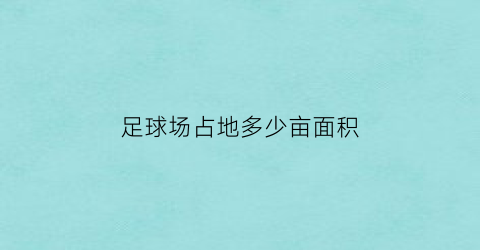 足球场占地多少亩面积